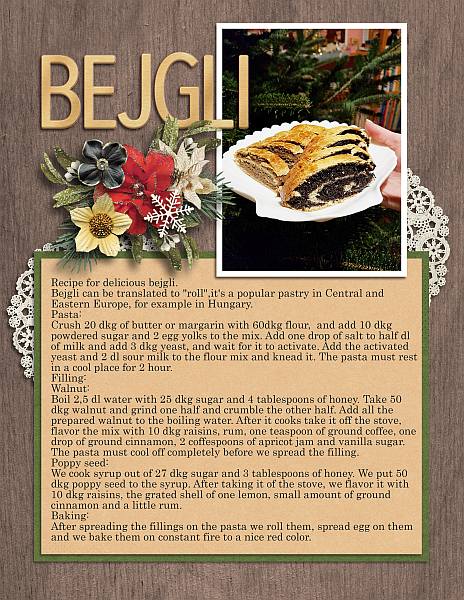 BEJGLI

Recipe for delicious bejgli.
Bejgli can be translated to "roll",it's a popular pastry in Central and Eastern Europe, for example in Hungary.
Pasta:
Crush 20 dkg of butter or margarin with 60dkg flour, and add 10 dkg powdered sugar and 2 egg yolks to the mix. Add one drop of salt to half dl of milk and add 3 dkg yeast, and wait for it to activate. Add the activated yeast and 2 dl sour milk to the flour mix and knead it. The pasta must rest in a cool place for 2 hour.
Filling:
Walnut:
Boil 2,5 dl water with 25 dkg sugar and 4 tablespoons of honey. Take 50 dkg walnut and grind one half and crumble the other half. Add all the prepared walnut to the boiling water. After it cooks take it off the stove, flavor the mix with 10 dkg raisins, rum, one teaspoon of ground coffee, one drop of ground cinnamon, 2 coffespoons of apricot jam and vanilla sugar. The pasta must cool off completely before we spread the filling.
Poppy seed:
We cook syrup out of 27 dkg sugar and 3 tablespoons of honey. We put 50 dkg poppy seed to the syrup. After taking it of the stove, we flavor it with 10 dkg raisins, the grated shell of one lemon, small amount of ground cinnamon and a little rum.
Baking:
After spreading the fillings on the pasta we roll them, spread egg on them and we bake them on constant fire to a nice red color.